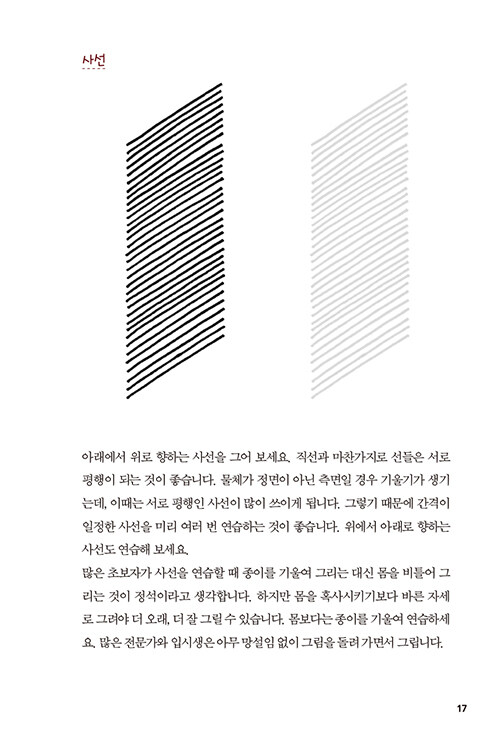 사선

아래에서 위로 향하는 사선을 그어 보세요. 직선과 마찬가지로 선들은 서로 평행이 되는 것이 좋습니다. 물체가 정면이 아닌 측면일 경우 기울기가 생기는데, 이때는 서로 평행인 사선이 많이 쓰이게 됩니다. 그렇기 때문에 간격이 일정한 사선을 미리 여러 번 연습하는 것이 좋습니다. 위에서 아래로 향하는 사선도 연습해 보세요.
많은 초보자가 사선을 연습할 때 종이를 기울여 그리는 대신 몸을 비틀어 그리는 것이 정석이라고 생각합니다. 하지만 몸을 혹사시키기보다 바른 자세로 그려야 더 오래, 더 잘 그릴 수 있습니다. 몸보다는 종이를 기울여 연습하세요. 많은 전문가와 입시생은 아무 망설임 없이 그림을 돌려 가면서 그립니다.

17